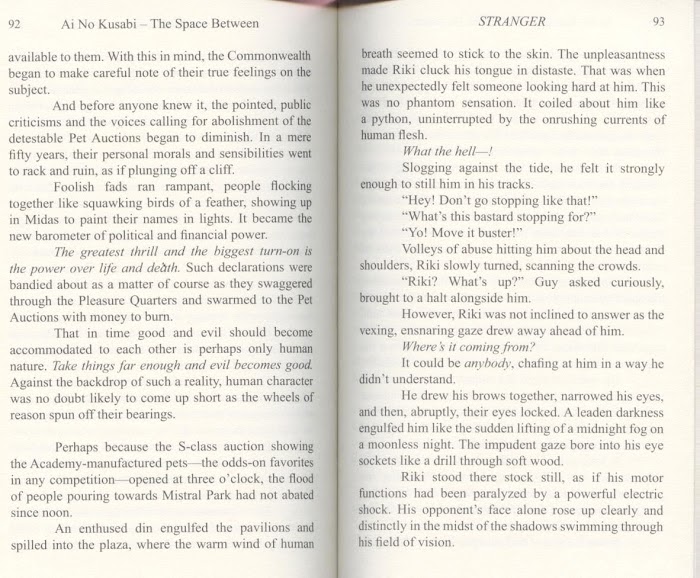 92 Ai No Kusabi – The Space Between

available to them. With this in mind, the Commonwealth began to make careful note of their true feelings on the subject.

And before anyone knew it, the pointed, public criticisms and the voices calling for abolishment of the detestable Pet Auctions began to diminish. In a mere fifty years, their personal morals and sensibilities went to rack and ruin, as if plunging off a cliff.

Foolish fads ran rampant, people flocking together like squawking birds of a feather, showing up in Midas to paint their names in lights. It became the new barometer of political and financial power.

The greatest thrill and the biggest turn-on is the power over life and death. Such declarations were bandied about as a matter of course as they swaggered through the Pleasure Quarters and swarmed to the Pet Auctions with money to burn.

That in time good and evil should become accommodated to each other is perhaps only human nature. Take things far enough and evil becomes good. Against the backdrop of such a reality, human character was no doubt likely to come up short as the wheels of reason spun off their bearings.

Perhaps because the S-class auction showing the Academy-manufactured pets—the odds-on favorites in any competition—opened at three o'clock, the flood of people pouring towards Mistral Park had not abated since noon.

An enthused din engulfed the pavilions and spilled into the plaza, where the warm wind of human

STRANGER 93

breath seemed to stick to the skin. The unpleasantness made Riki cluck his tongue in distaste. That was when he unexpectedly felt someone looking hard at him. This was no phantom sensation. It coiled about him like a python, uninterrupted by the onrushing currents of human flesh.

What the hell—!

Slogging against the tide, he felt it strongly enough to still him in his tracks.

"Hey! Don't go stopping like that!"

"What's this bastard stopping for?"

"Yo! Move it buster!"

Volleys of abuse hitting him about the head and shoulders, Riki slowly turned, scanning the crowds.

"Riki? What's up?" Guy asked curiously, brought to a halt alongside him.

However, Riki was not inclined to answer as the vexing, ensnaring gaze drew away ahead of him.

Where's it coming from?

It could be anybody, chafing at him in a way he didn't understand.

He drew his brows together, narrowed his eyes, and then, abruptly, their eyes locked. A leaden darkness engulfed him like the sudden lifting of a midnight fog on a moonless night. The impudent gaze bore into his eye sockets like a drill through soft wood.

Riki stood there stock still, as if his motor functions had been paralyzed by a powerful electric shock. His opponent's face alone rose up clearly and distinctly in the midst of the shadows swimming through his field of vision.